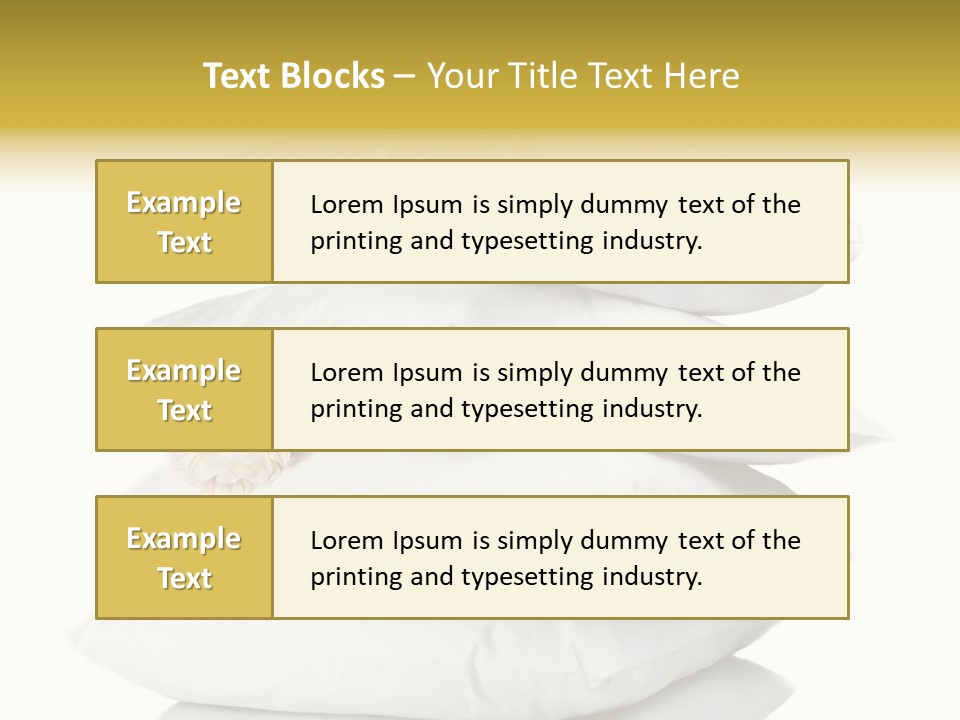 Text Blocks – Your Title Text Here

Example Text

Lorem Ipsum is simply dummy text of the printing and typesetting industry.

Example Text

Lorem Ipsum is simply dummy text of the printing and typesetting industry.

Example Text

Lorem Ipsum is simply dummy text of the printing and typesetting industry.